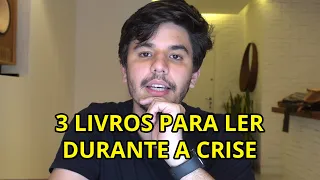 3 LIVROS PARA LER
DURANTE A CRISE